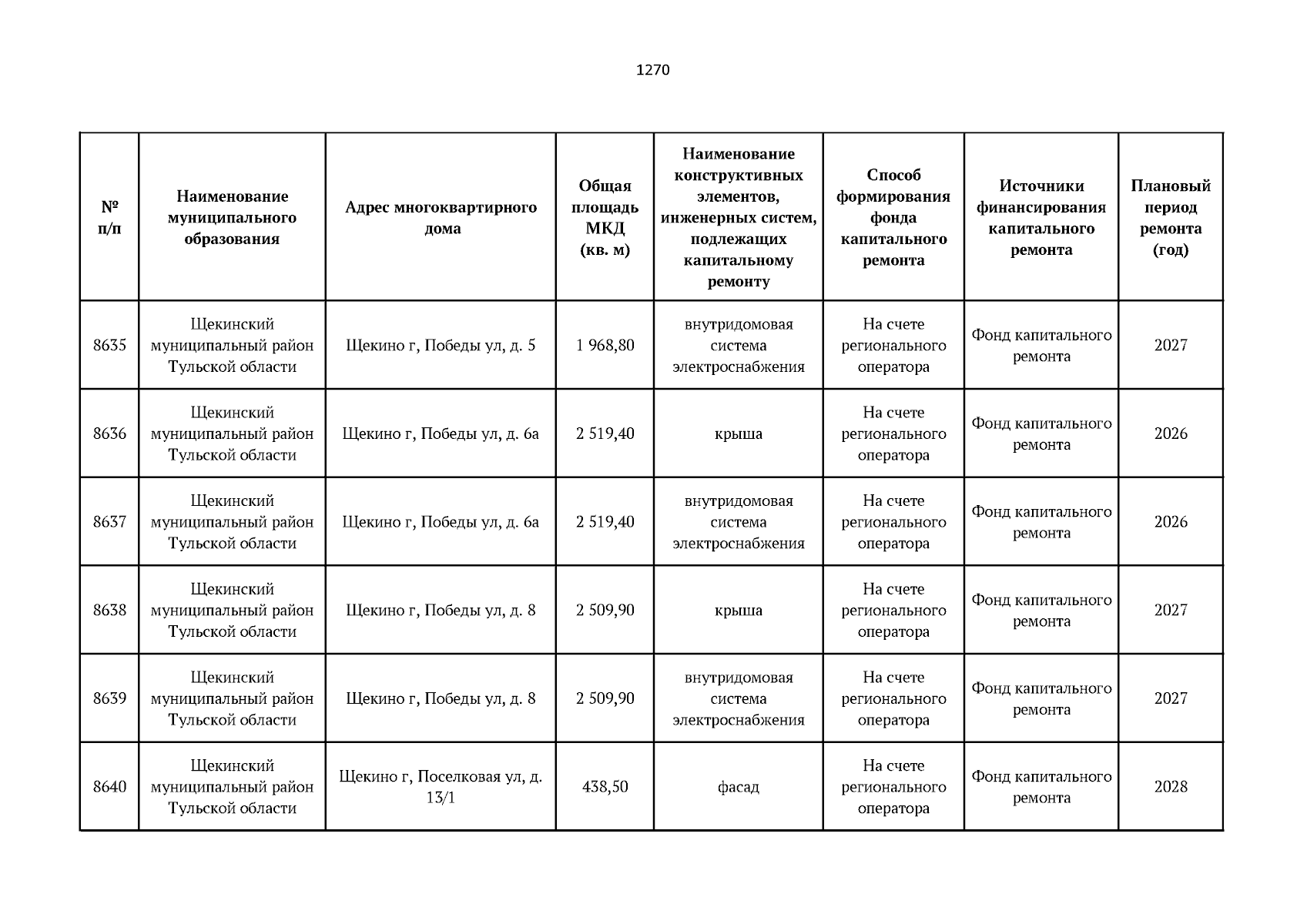 1270

| № п/п | Наименование муниципального образования | Адрес многоквартирного дома | Общая площадь МКД (кв. м) | Наименование конструктивных элементов, инженерных систем, подлежащих капитальному ремонту | Способ формирования фонда капитального ремонта | Источники финансирования капитального ремонта | Плановый период ремонта (год) |
|---|---|---|---|---|---|---|---|
| 8635 | Щекинский муниципальный район Тульской области | Щекино г, Победы ул, д. 5 | 1 968,80 | внутридомовая система электроснабжения | На счете регионального оператора | Фонд капитального ремонта | 2027 |
| 8636 | Щекинский муниципальный район Тульской области | Щекино г, Победы ул, д. 6а | 2 519,40 | крыша | На счете регионального оператора | Фонд капитального ремонта | 2026 |
| 8637 | Щекинский муниципальный район Тульской области | Щекино г, Победы ул, д. 6а | 2 519,40 | внутридомовая система электроснабжения | На счете регионального оператора | Фонд капитального ремонта | 2026 |
| 8638 | Щекинский муниципальный район Тульской области | Щекино г, Победы ул, д. 8 | 2 509,90 | крыша | На счете регионального оператора | Фонд капитального ремонта | 2027 |
| 8639 | Щекинский муниципальный район Тульской области | Щекино г, Победы ул, д. 8 | 2 509,90 | внутридомовая система электроснабжения | На счете регионального оператора | Фонд капитального ремонта | 2027 |
| 8640 | Щекинский муниципальный район Тульской области | Щекино г, Поселковая ул, д. 13/1 | 438,50 | фасад | На счете регионального оператора | Фонд капитального ремонта | 2028 |